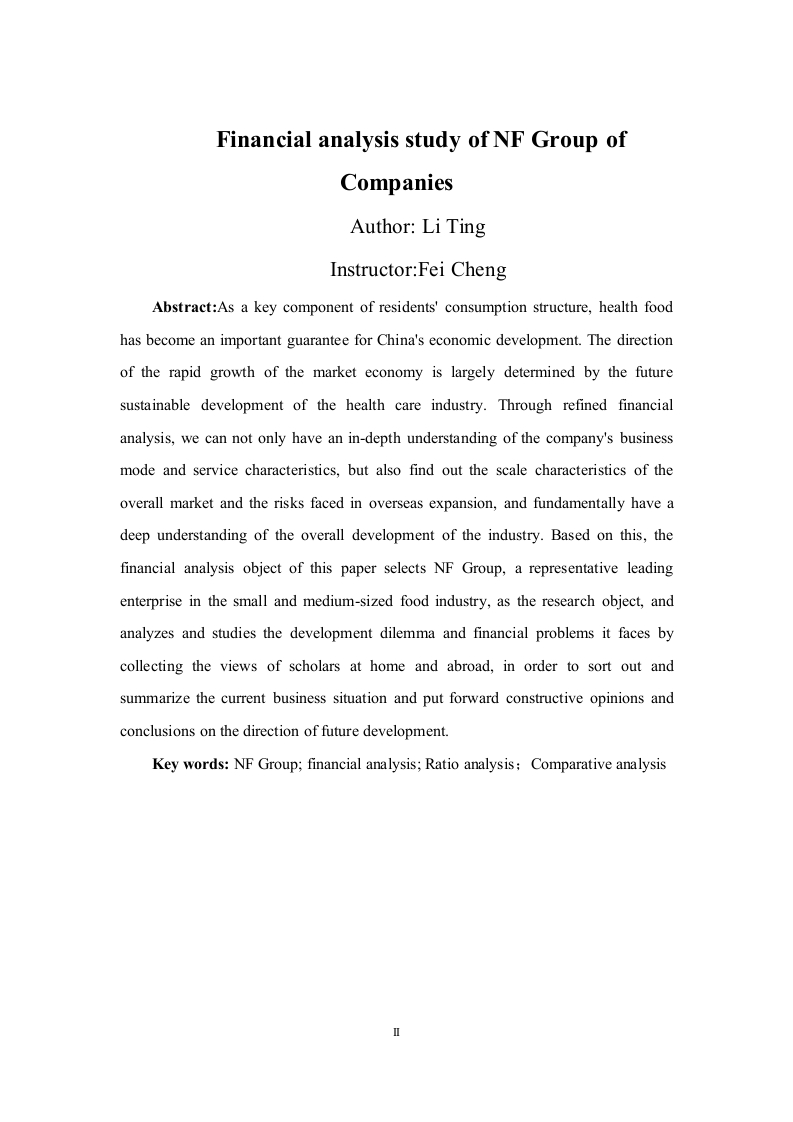 Financial analysis study of NF Group of Companies

Author: Li Ting

Instructor:Fei Cheng

Abstract:As a key component of residents' consumption structure, health food has become an important guarantee for China's economic development. The direction of the rapid growth of the market economy is largely determined by the future sustainable development of the health care industry. Through refined financial analysis, we can not only have an in-depth understanding of the company's business mode and service characteristics, but also find out the scale characteristics of the overall market and the risks faced in overseas expansion, and fundamentally have a deep understanding of the overall development of the industry. Based on this, the financial analysis object of this paper selects NF Group, a representative leading enterprise in the small and medium-sized food industry, as the research object, and analyzes and studies the development dilemma and financial problems it faces by collecting the views of scholars at home and abroad, in order to sort out and summarize the current business situation and put forward constructive opinions and conclusions on the direction of future development.

Key words: NF Group; financial analysis; Ratio analysis；Comparative analysis

II